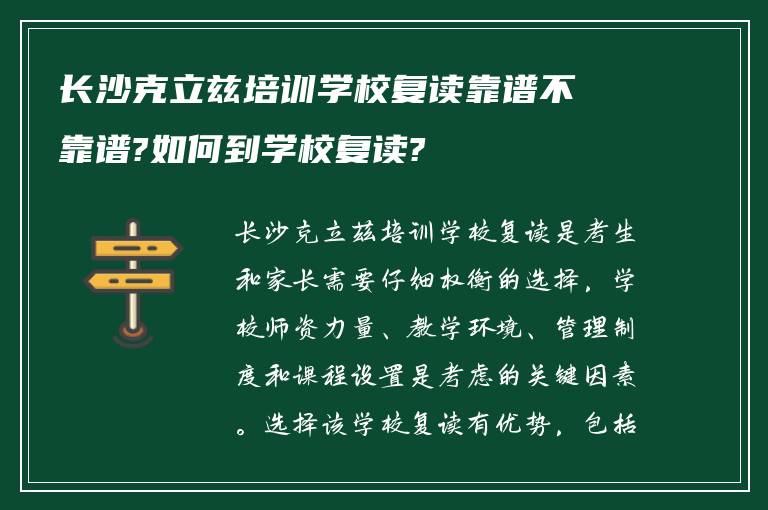 长沙克立兹培训学校复读靠谱不靠谱?如何到学校复读?

长沙克立兹培训学校复读是考生和家长需要仔细权衡的选择，学校师资力量、教学环境、管理制度和课程设置是考虑的关键因素。选择该学校复读有优势，包括